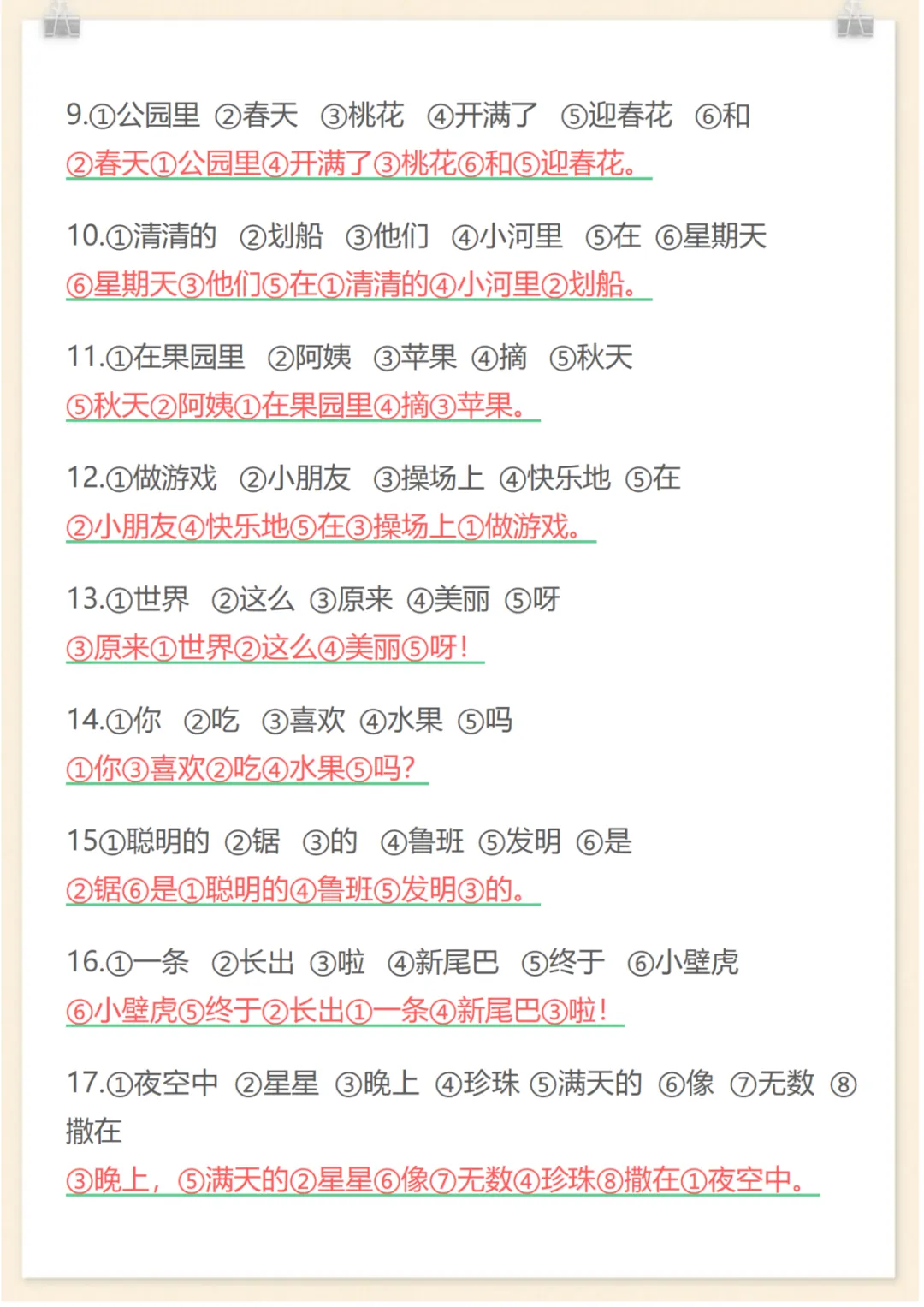 9.①公园里 ②春天 ③桃花 ④开满了 ⑤迎春花 ⑥和
②春天①公园里④开满了③桃花⑥和⑤迎春花。

10.①清清的 ②划船 ③他们 ④小河里 ⑤在 ⑥星期天
⑥星期天③他们⑤在①清清的④小河里②划船。

11.①在果园里 ②阿姨 ③苹果 ④摘 ⑤秋天
⑤秋天②阿姨①在果园里④摘③苹果。

12.①做游戏 ②小朋友 ③操场上 ④快乐地 ⑤在
②小朋友④快乐地⑤在③操场上①做游戏。

13.①世界 ②这么 ③原来 ④美丽 ⑤呀
③原来①世界②这么④美丽⑤呀！

14.①你 ②吃 ③喜欢 ④水果 ⑤吗
①你③喜欢②吃④水果⑤吗？

15①聪明的 ②锯 ③的 ④鲁班 ⑤发明 ⑥是
②锯⑥是①聪明的④鲁班⑤发明③的。

16.①一条 ②长出 ③啦 ④新尾巴 ⑤终于 ⑥小壁虎
⑥小壁虎⑤终于②长出①一条④新尾巴③啦！

17.①夜空中 ②星星 ③晚上 ④珍珠 ⑤满天的 ⑥像 ⑦无数 ⑧撒在
③晚上，⑤满天的②星星⑥像⑦无数④珍珠⑧撒在①夜空中。